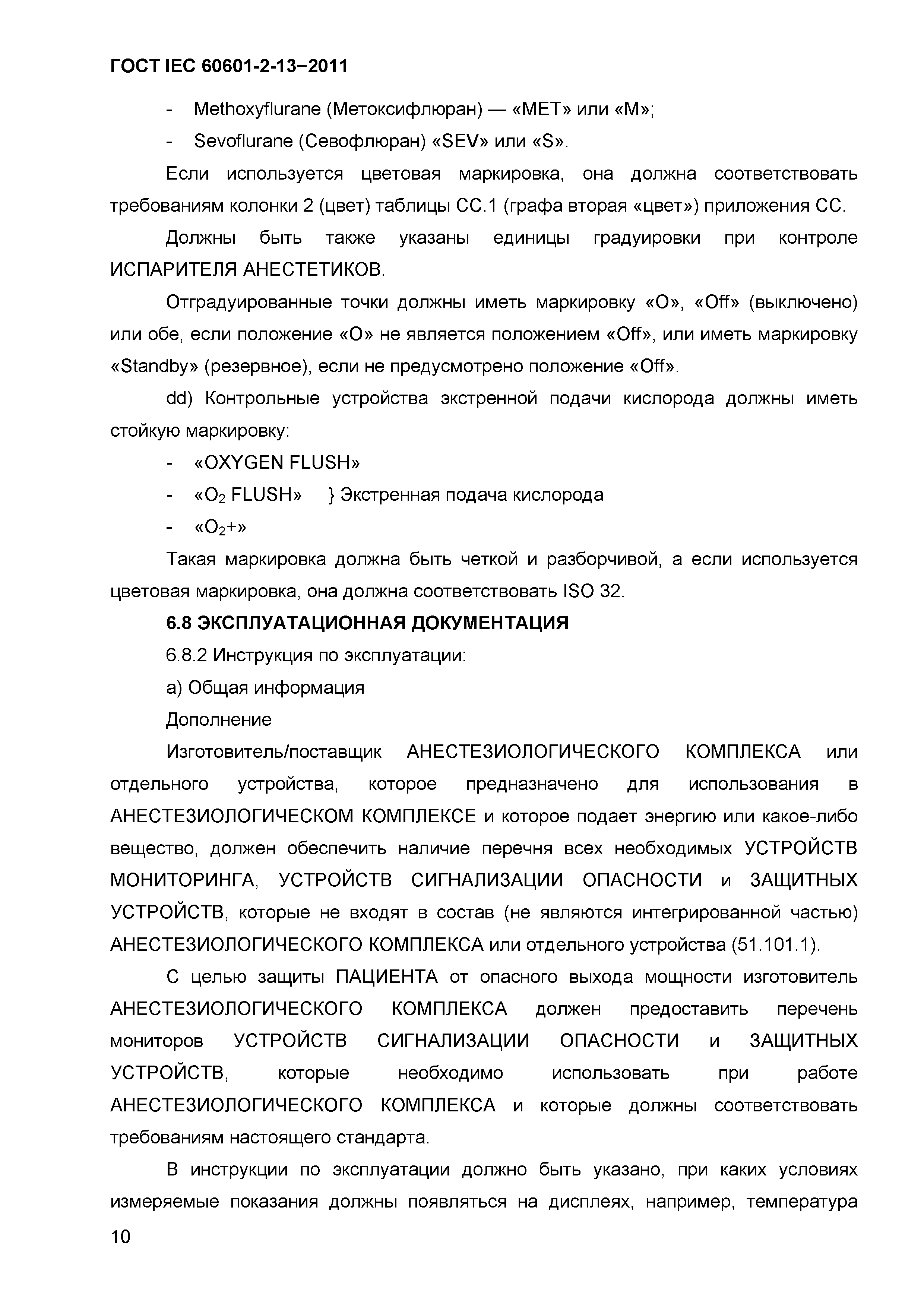 ГОСТ IEC 60601-2-13−2011

- Methoxyflurane (Метоксифлюран) — «MET» или «M»;
- Sevoflurane (Севофлюран) «SEV» или «S».

Если используется цветовая маркировка, она должна соответствовать требованиям колонки 2 (цвет) таблицы СС.1 (графа вторая «цвет») приложения СС.

Должны быть также указаны единицы градуировки при контроле ИСПАРИТЕЛЯ АНЕСТЕТИКОВ.

Отградуированные точки должны иметь маркировку «О», «Off» (выключено) или обе, если положение «О» не является положением «Off», или иметь маркировку «Standby» (резервное), если не предусмотрено положение «Off».

dd) Контрольные устройства экстренной подачи кислорода должны иметь стойкую маркировку:

- «OXYGEN FLUSH»
- «$O_2$ FLUSH» } Экстренная подача кислорода
- «$O_2$+»

Такая маркировка должна быть четкой и разборчивой, а если используется цветовая маркировка, она должна соответствовать ISO 32.

6.8 ЭКСПЛУАТАЦИОННАЯ ДОКУМЕНТАЦИЯ

6.8.2 Инструкция по эксплуатации:

а) Общая информация

Дополнение

Изготовитель/поставщик АНЕСТЕЗИОЛОГИЧЕСКОГО КОМПЛЕКСА или отдельного устройства, которое предназначено для использования в АНЕСТЕЗИОЛОГИЧЕСКОМ КОМПЛЕКСЕ и которое подает энергию или какое-либо вещество, должен обеспечить наличие перечня всех необходимых УСТРОЙСТВ МОНИТОРИНГА, УСТРОЙСТВ СИГНАЛИЗАЦИИ ОПАСНОСТИ и ЗАЩИТНЫХ УСТРОЙСТВ, которые не входят в состав (не являются интегрированной частью) АНЕСТЕЗИОЛОГИЧЕСКОГО КОМПЛЕКСА или отдельного устройства (51.101.1).

С целью защиты ПАЦИЕНТА от опасного выхода мощности изготовитель АНЕСТЕЗИОЛОГИЧЕСКОГО КОМПЛЕКСА должен предоставить перечень мониторов УСТРОЙСТВ СИГНАЛИЗАЦИИ ОПАСНОСТИ и ЗАЩИТНЫХ УСТРОЙСТВ, которые необходимо использовать при работе АНЕСТЕЗИОЛОГИЧЕСКОГО КОМПЛЕКСА и которые должны соответствовать требованиям настоящего стандарта.

В инструкции по эксплуатации должно быть указано, при каких условиях измеряемые показания должны появляться на дисплеях, например, температура

10